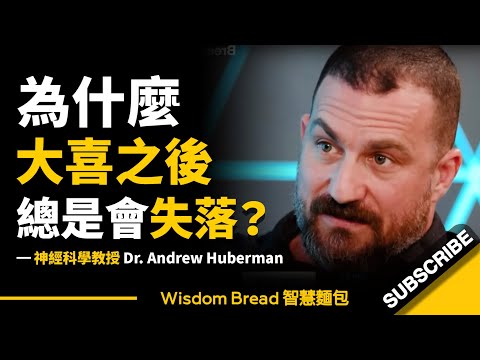 為什麼
大喜之後
總是會失落？

— 神經科學教授 Dr. Andrew Huberman

Wisdom Bread 智慧麵包

SUBSCRIBE